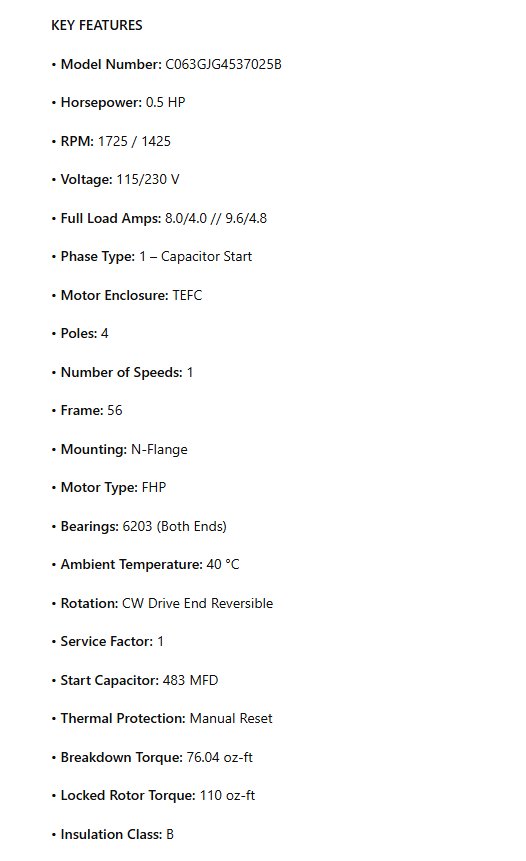 KEY FEATURES

• Model Number: C063GJG4537025B

• Horsepower: 0.5 HP

• RPM: 1725 / 1425

• Voltage: 115/230 V

• Full Load Amps: 8.0/4.0 // 9.6/4.8

• Phase Type: 1 – Capacitor Start

• Motor Enclosure: TEFC

• Poles: 4

• Number of Speeds: 1

• Frame: 56

• Mounting: N-Flange

• Motor Type: FHP

• Bearings: 6203 (Both Ends)

• Ambient Temperature: 40 °C

• Rotation: CW Drive End Reversible

• Service Factor: 1

• Start Capacitor: 483 MFD

• Thermal Protection: Manual Reset

• Breakdown Torque: 76.04 oz-ft

• Locked Rotor Torque: 110 oz-ft

• Insulation Class: B